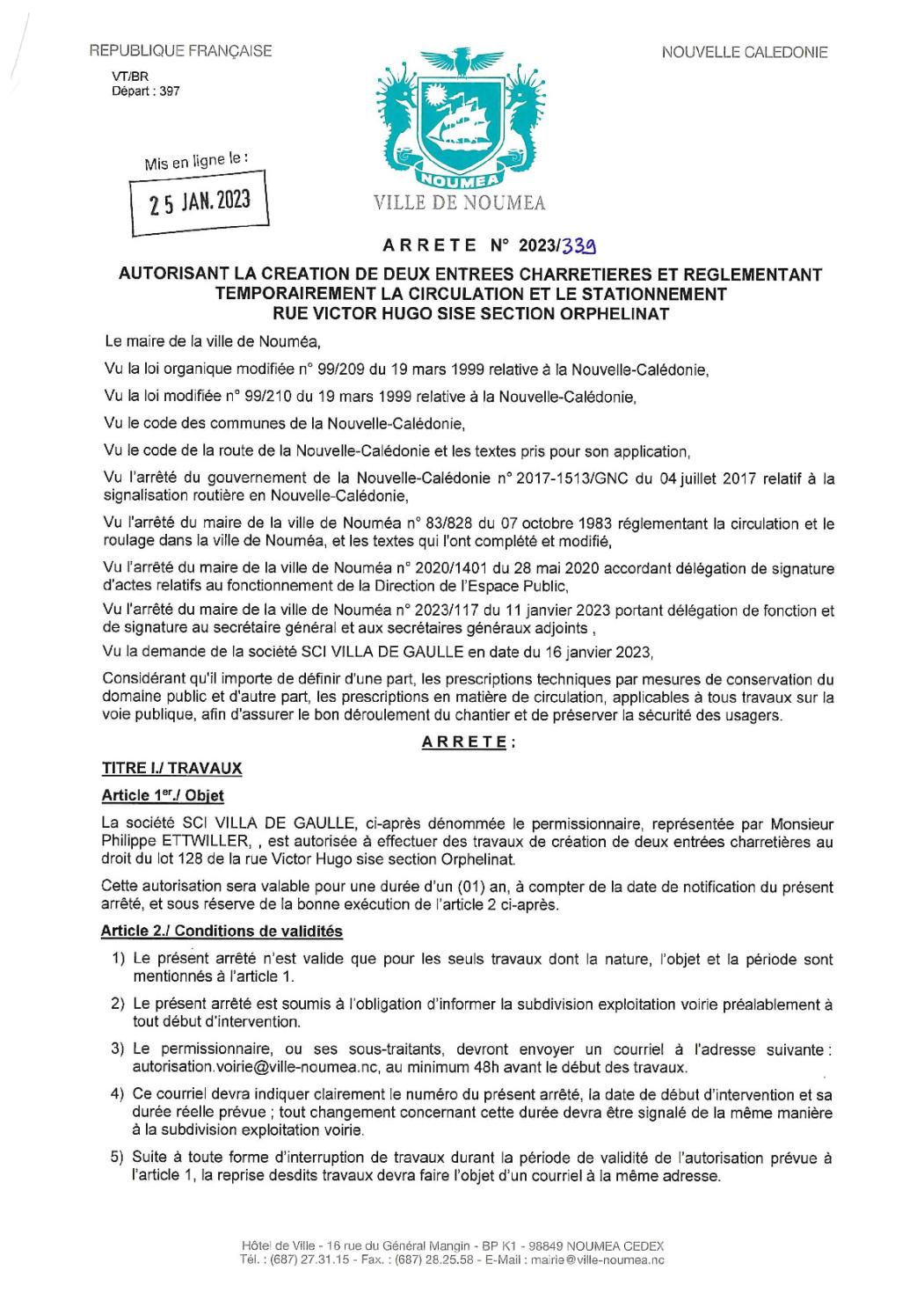 REPUBLIQUE FRANÇAISE

NOUVELLE CALEDONIE

VT/BR
Départ : 397

Mis en ligne le :

25 JAN. 2023

NOUMEA

VILLE DE NOUMEA

ARRETE N° 2023/339

AUTORISANT LA CREATION DE DEUX ENTREES CHARRETIERES ET REGLEMENTANT TEMPORAIREMENT LA CIRCULATION ET LE STATIONNEMENT RUE VICTOR HUGO SISE SECTION ORPHELINAT

Le maire de la ville de Nouméa,

Vu la loi organique modifiée n° 99/209 du 19 mars 1999 relative à la Nouvelle-Calédonie,

Vu la loi modifiée n° 99/210 du 19 mars 1999 relative à la Nouvelle-Calédonie,

Vu le code des communes de la Nouvelle-Calédonie,

Vu le code de la route de la Nouvelle-Calédonie et les textes pris pour son application,

Vu l'arrêté du gouvernement de la Nouvelle-Calédonie n° 2017-1513/GNC du 04 juillet 2017 relatif à la signalisation routière en Nouvelle-Calédonie,

Vu l'arrêté du maire de la ville de Nouméa n° 83/828 du 07 octobre 1983 réglementant la circulation et le roulage dans la ville de Nouméa, et les textes qui l'ont complété et modifié,

Vu l'arrêté du maire de la ville de Nouméa n° 2020/1401 du 28 mai 2020 accordant délégation de signature d'actes relatifs au fonctionnement de la Direction de l'Espace Public,

Vu l'arrêté du maire de la ville de Nouméa n° 2023/117 du 11 janvier 2023 portant délégation de fonction et de signature au secrétaire général et aux secrétaires généraux adjoints ,

Vu la demande de la société SCI VILLA DE GAULLE en date du 16 janvier 2023,

Considérant qu'il importe de définir d'une part, les prescriptions techniques par mesures de conservation du domaine public et d'autre part, les prescriptions en matière de circulation, applicables à tous travaux sur la voie publique, afin d'assurer le bon déroulement du chantier et de préserver la sécurité des usagers.

ARRETE :

TITRE I./ TRAVAUX

Article 1er./ Objet

La société SCI VILLA DE GAULLE, ci-après dénommée le permissionnaire, représentée par Monsieur Philippe ETTWILLER, , est autorisée à effectuer des travaux de création de deux entrées charretières au droit du lot 128 de la rue Victor Hugo sise section Orphelinat.

Cette autorisation sera valable pour une durée d'un (01) an, à compter de la date de notification du présent arrêté, et sous réserve de la bonne exécution de l'article 2 ci-après.

Article 2./ Conditions de validités

1) Le présent arrêté n'est valide que pour les seuls travaux dont la nature, l'objet et la période sont mentionnés à l'article 1.

2) Le présent arrêté est soumis à l'obligation d'informer la subdivision exploitation voirie préalablement à tout début d'intervention.

3) Le permissionnaire, ou ses sous-traitants, devront envoyer un courriel à l'adresse suivante : autorisation.voirie@ville-noumea.nc, au minimum 48h avant le début des travaux.

4) Ce courriel devra indiquer clairement le numéro du présent arrêté, la date de début d'intervention et sa durée réelle prévue ; tout changement concernant cette durée devra être signalé de la même manière à la subdivision exploitation voirie.

5) Suite à toute forme d'interruption de travaux durant la période de validité de l'autorisation prévue à l'article 1, la reprise desdits travaux devra faire l'objet d'un courriel à la même adresse.

Hôtel de Ville - 16 rue du Général Mangin - BP K1 - 98849 NOUMEA CEDEX
Tél. : (687) 27.31.15 - Fax. : (687) 28.25.58 - E-Mail : mairie@ville-noumea.nc